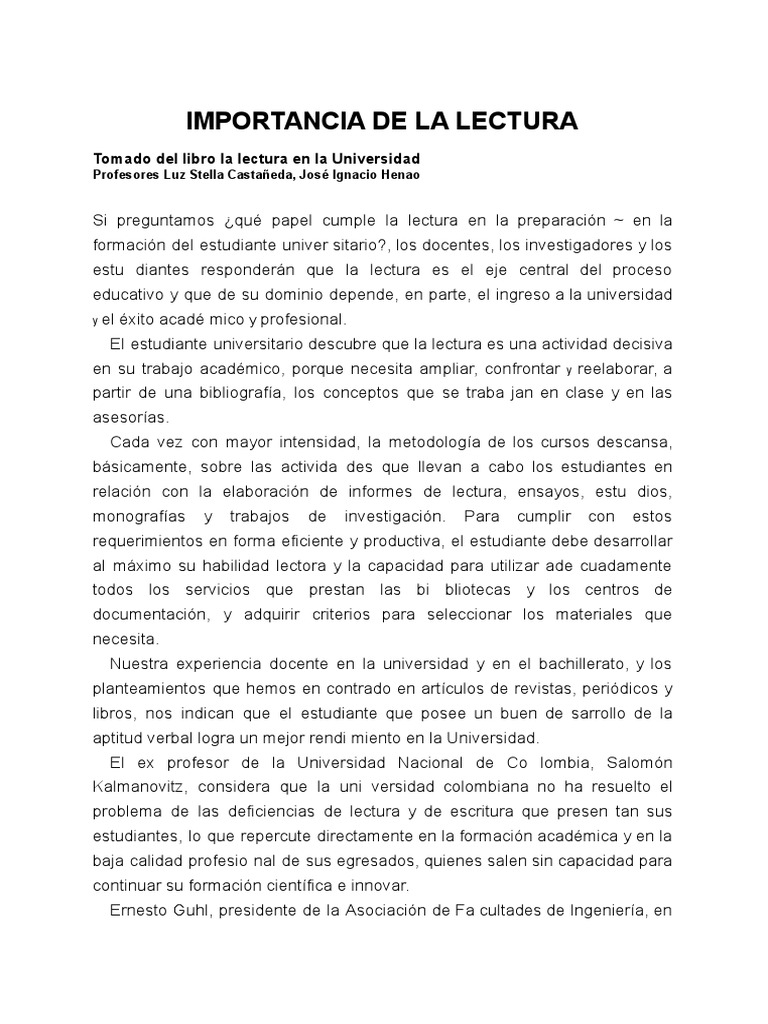 IMPORTANCIA DE LA LECTURA

Tomado del libro la lectura en la Universidad
Profesores Luz Stella Castañeda, José Ignacio Henao

Si preguntamos ¿qué papel cumple la lectura en la preparación ~ en la formación del estudiante univer sitario?, los docentes, los investigadores y los estu diantes responderán que la lectura es el eje central del proceso educativo y que de su dominio depende, en parte, el ingreso a la universidad y el éxito acadé mico y profesional.

El estudiante universitario descubre que la lectura es una actividad decisiva en su trabajo académico, porque necesita ampliar, confrontar y reelaborar, a partir de una bibliografía, los conceptos que se traba jan en clase y en las asesorías.

Cada vez con mayor intensidad, la metodología de los cursos descansa, básicamente, sobre las activida des que llevan a cabo los estudiantes en relación con la elaboración de informes de lectura, ensayos, estu dios, monografías y trabajos de investigación. Para cumplir con estos requerimientos en forma eficiente y productiva, el estudiante debe desarrollar al máximo su habilidad lectora y la capacidad para utilizar ade cuadamente todos los servicios que prestan las bi bliotecas y los centros de documentación, y adquirir criterios para seleccionar los materiales que necesita.

Nuestra experiencia docente en la universidad y en el bachillerato, y los planteamientos que hemos en contrado en artículos de revistas, periódicos y libros, nos indican que el estudiante que posee un buen de sarrollo de la aptitud verbal logra un mejor rendi miento en la Universidad.

El ex profesor de la Universidad Nacional de Co lombia, Salomón Kalmanovitz, considera que la uni versidad colombiana no ha resuelto el problema de las deficiencias de lectura y de escritura que presen tan sus estudiantes, lo que repercute directamente en la formación académica y en la baja calidad profesio nal de sus egresados, quienes salen sin capacidad para continuar su formación científica e innovar.

Ernesto Guhl, presidente de la Asociación de Fa cultades de Ingeniería, en